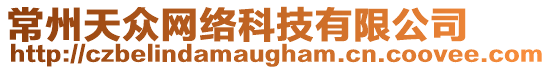 常州天众网络科技有限公司
http://czbelindamaugham.cn.coovee.com